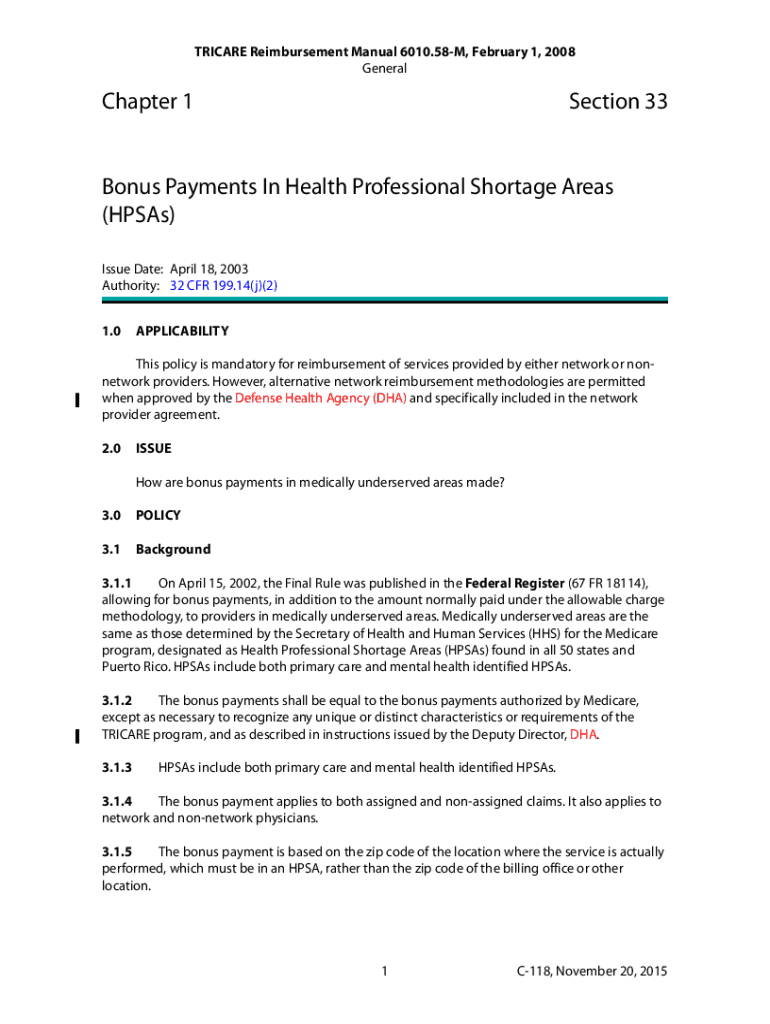 TRICARE Reimbursement Manual 6010.58-M, February 1, 2008
General

Chapter 1

Section 33

Bonus Payments In Health Professional Shortage Areas (HPSAs)

Issue Date: April 18, 2003
Authority: 32 CFR 199.14(j)(2)

1.0 APPLICABILITY

This policy is mandatory for reimbursement of services provided by either network or non-network providers. However, alternative network reimbursement methodologies are permitted when approved by the Defense Health Agency (DHA) and specifically included in the network provider agreement.

2.0 ISSUE

How are bonus payments in medically underserved areas made?

3.0 POLICY

3.1 Background

3.1.1 On April 15, 2002, the Final Rule was published in the Federal Register (67 FR 18114), allowing for bonus payments, in addition to the amount normally paid under the allowable charge methodology, to providers in medically underserved areas. Medically underserved areas are the same as those determined by the Secretary of Health and Human Services (HHS) for the Medicare program, designated as Health Professional Shortage Areas (HPSAs) found in all 50 states and Puerto Rico. HPSAs include both primary care and mental health identified HPSAs.

3.1.2 The bonus payments shall be equal to the bonus payments authorized by Medicare, except as necessary to recognize any unique or distinct characteristics or requirements of the TRICARE program, and as described in instructions issued by the Deputy Director, DHA.

3.1.3 HPSAs include both primary care and mental health identified HPSAs.

3.1.4 The bonus payment applies to both assigned and non-assigned claims. It also applies to network and non-network physicians.

3.1.5 The bonus payment is based on the zip code of the location where the service is actually performed, which must be in an HPSA, rather than the zip code of the billing office or other location.

1

C-118, November 20, 2015